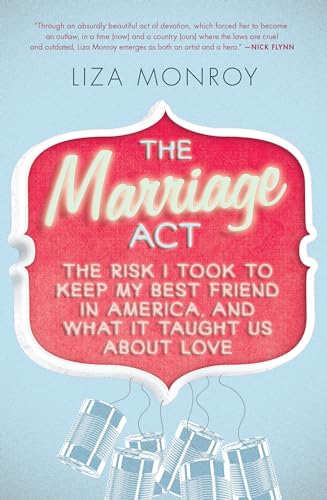 "Through an absurdly beautiful act of devotion, which forced her to become an outlaw, in a time (now) and a country (ours) where the laws are cruel and outdated, Liza Monroy emerges as both an artist and a hero." —NICK FLYNN

LIZA MONROY

THE Marriage ACT

THE RISK I TOOK TO KEEP MY BEST FRIEND IN AMERICA, AND WHAT IT TAUGHT US ABOUT LOVE